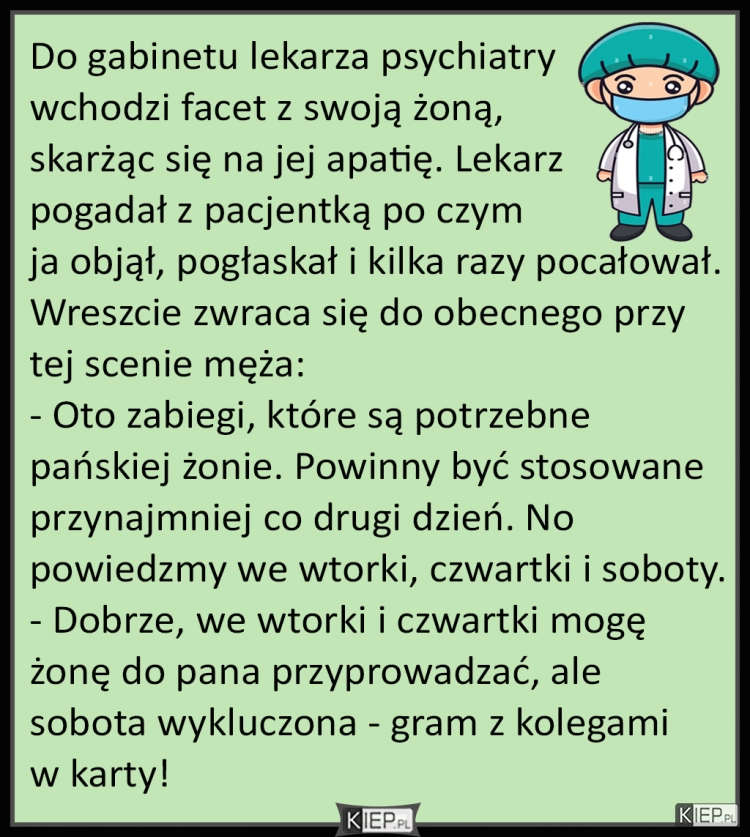 Do gabinetu lekarza psychiatry wchodzi facet z swoją żoną, skarżąc się na jej apatię. Lekarz pogadał z pacjentką po czym ja objął, pogłaskał i kilka razy pocałował. Wreszcie zwraca się do obecnego przy tej scenie męża:
- Oto zabiegi, które są potrzebne pańskiej żonie. Powinny być stosowane przynajmniej co drugi dzień. No powiedzmy we wtorki, czwartki i soboty.
- Dobrze, we wtorki i czwartki mogę żonę do pana przyprowadzać, ale sobota wykluczona - gram z kolegami w karty!

KIEP.PL

KIEP.PL